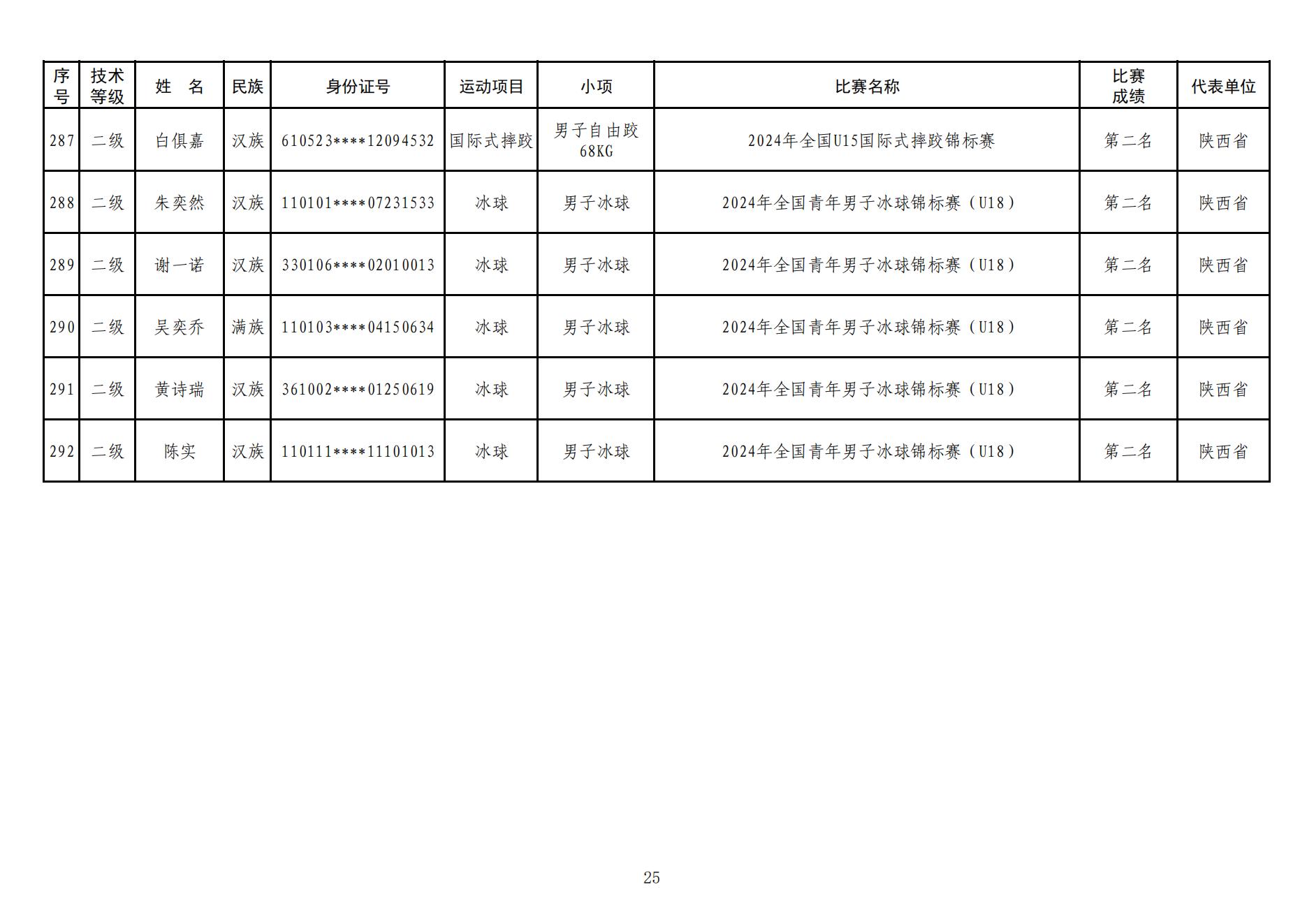 | 序号 | 技术等级 | 姓　名 | 民族 | 身份证号 | 运动项目 | 小项 | 比赛名称 | 比赛成绩 | 代表单位 |
|---|---|---|---|---|---|---|---|---|---|
| 287 | 二级 | 白俱嘉 | 汉族 | 610523****12094532 | 国际式摔跤 | 男子自由跤68KG | 2024年全国U15国际式摔跤锦标赛 | 第二名 | 陕西省 |
| 288 | 二级 | 朱奕然 | 汉族 | 110101****07231533 | 冰球 | 男子冰球 | 2024年全国青年男子冰球锦标赛（U18） | 第二名 | 陕西省 |
| 289 | 二级 | 谢一诺 | 汉族 | 330106****02010013 | 冰球 | 男子冰球 | 2024年全国青年男子冰球锦标赛（U18） | 第二名 | 陕西省 |
| 290 | 二级 | 吴奕乔 | 满族 | 110103****04150634 | 冰球 | 男子冰球 | 2024年全国青年男子冰球锦标赛（U18） | 第二名 | 陕西省 |
| 291 | 二级 | 黄诗瑞 | 汉族 | 361002****01250619 | 冰球 | 男子冰球 | 2024年全国青年男子冰球锦标赛（U18） | 第二名 | 陕西省 |
| 292 | 二级 | 陈实 | 汉族 | 110111****11101013 | 冰球 | 男子冰球 | 2024年全国青年男子冰球锦标赛（U18） | 第二名 | 陕西省 |

25